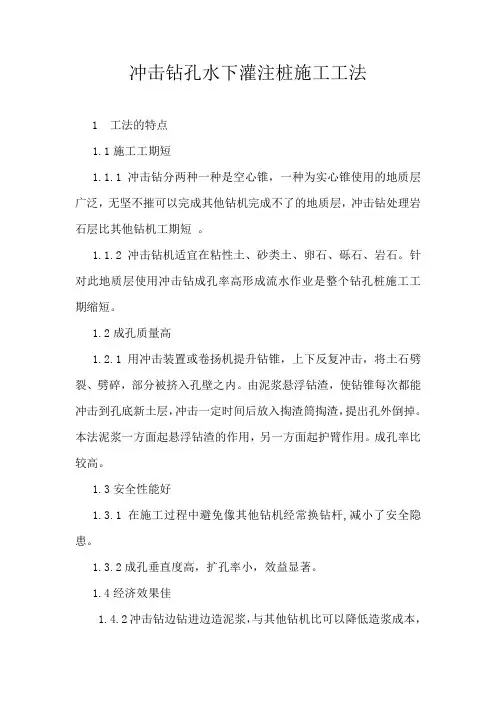 冲击钻孔水下灌注桩施工工法

1　工法的特点

1.1 施工工期短

1.1.1 冲击钻分两种一种是空心锥，一种为实心锥使用的地质层广泛，无坚不摧可以完成其他钻机完成不了的地质层，冲击钻处理岩石层比其他钻机工期短　。

1.1.2 冲击钻机适宜在粘性土、砂类土、卵石、砾石、岩石。针对此地质层使用冲击钻成孔率高形成流水作业是整个钻孔桩施工工期缩短。

1.2 成孔质量高

1.2.1 用冲击装置或卷扬机提升钻锥，上下反复冲击，将土石劈裂、劈碎，部分被挤入孔壁之内。由泥浆悬浮钻渣，使钻锥每次都能冲击到孔底新土层，冲击一定时间后放入掏渣筒掏渣，提出孔外倒掉。本法泥浆一方面起悬浮钻渣的作用，另一方面起护臂作用。成孔率比较高。

1.3 安全性能好

1.3.1 在施工过程中避免像其他钻机经常换钻杆,减小了安全隐患。

1.3.2 成孔垂直度高，扩孔率小，效益显著。

1.4 经济效果佳

1.4.2 冲击钻边钻进边造泥浆，与其他钻机比可以降低造浆成本，